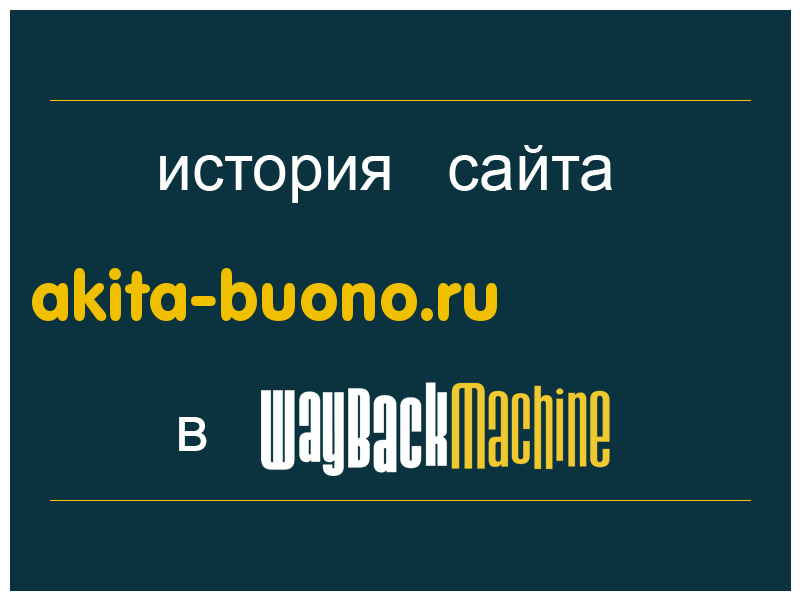 история сайта

akita-buono.ru

в WayBackMachine